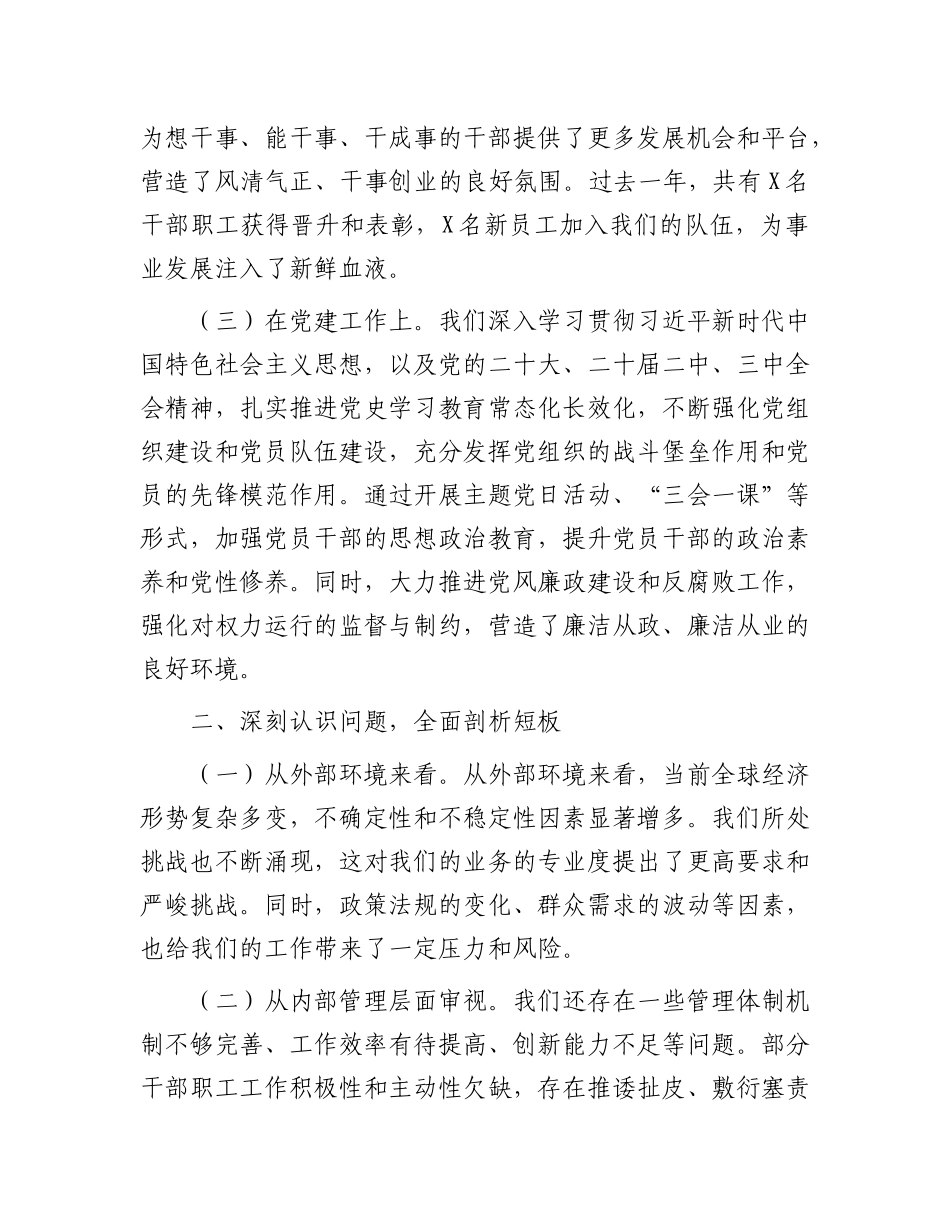 为想干事、能干事、干成事的干部提供了更多发展机会和平台，营造了风清气正、干事创业的良好氛围。过去一年，共有X名干部职工获得晋升和表彰，X名新员工加入我们的队伍，为事业发展注入了新鲜血液。

（三）在党建工作上。我们深入学习贯彻习近平新时代中国特色社会主义思想，以及党的二十大、二十届二中、三中全会精神，扎实推进党史学习教育常态化长效化，不断强化党组织建设和党员队伍建设，充分发挥党组织的战斗堡垒作用和党员的先锋模范作用。通过开展主题党日活动、“三会一课”等形式，加强党员干部的思想政治教育，提升党员干部的政治素养和党性修养。同时，大力推进党风廉政建设和反腐败工作，强化对权力运行的监督与制约，营造了廉洁从政、廉洁从业的良好环境。

二、深刻认识问题，全面剖析短板

（一）从外部环境来看。从外部环境来看，当前全球经济形势复杂多变，不确定性和不稳定性因素显著增多。我们所处挑战也不断涌现，这对我们的业务的专业度提出了更高要求和严峻挑战。同时，政策法规的变化、群众需求的波动等因素，也给我们的工作带来了一定压力和风险。

（二）从内部管理层面审视。我们还存在一些管理体制机制不够完善、工作效率有待提高、创新能力不足等问题。部分干部职工工作积极性和主动性欠缺，存在推诿扯皮、敷衍塞责